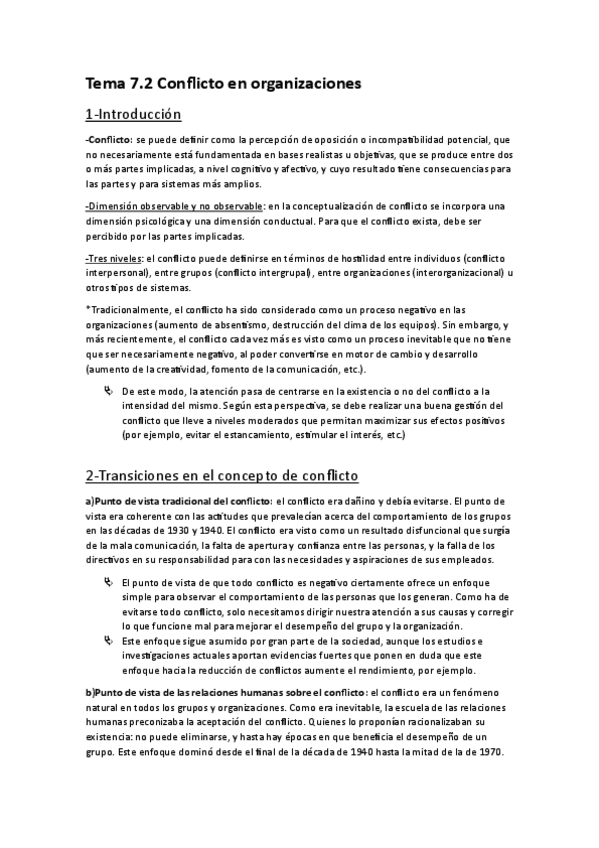 Tema 7.2 Conflicto en organizaciones

1-Introducción

-Conflicto: se puede definir como la percepción de oposición o incompatibilidad potencial, que no necesariamente está fundamentada en bases realistas u objetivas, que se produce entre dos o más partes implicadas, a nivel cognitivo y afectivo, y cuyo resultado tiene consecuencias para las partes y para sistemas más amplios.

-Dimensión observable y no observable: en la conceptualización de conflicto se incorpora una dimensión psicológica y una dimensión conductual. Para que el conflicto exista, debe ser percibido por las partes implicadas.

-Tres niveles: el conflicto puede definirse en términos de hostilidad entre individuos (conflicto interpersonal), entre grupos (conflicto intergrupal), entre organizaciones (interorganizacional) u otros tipos de sistemas.

*Tradicionalmente, el conflicto ha sido considerado como un proceso negativo en las organizaciones (aumento de absentismo, destrucción del clima de los equipos). Sin embargo, y más recientemente, el conflicto cada vez más es visto como un proceso inevitable que no tiene que ser necesariamente negativo, al poder convertirse en motor de cambio y desarrollo (aumento de la creatividad, fomento de la comunicación, etc.).

De este modo, la atención pasa de centrarse en la existencia o no del conflicto a la intensidad del mismo. Según esta perspectiva, se debe realizar una buena gestión del conflicto que lleve a niveles moderados que permitan maximizar sus efectos positivos (por ejemplo, evitar el estancamiento, estimular el interés, etc.)

2-Transiciones en el concepto de conflicto

a)Punto de vista tradicional del conflicto: el conflicto era dañino y debía evitarse. El punto de vista era coherente con las actitudes que prevalecían acerca del comportamiento de los grupos en las décadas de 1930 y 1940. El conflicto era visto como un resultado disfuncional que surgía de la mala comunicación, la falta de apertura y confianza entre las personas, y la falla de los directivos en su responsabilidad para con las necesidades y aspiraciones de sus empleados.

El punto de vista de que todo conflicto es negativo ciertamente ofrece un enfoque simple para observar el comportamiento de las personas que los generan. Como ha de evitarse todo conflicto, solo necesitamos dirigir nuestra atención a sus causas y corregir lo que funcione mal para mejorar el desempeño del grupo y la organización.

Este enfoque sigue asumido por gran parte de la sociedad, aunque los estudios e investigaciones actuales aportan evidencias fuertes que ponen en duda que este enfoque hacia la reducción de conflictos aumente el rendimiento, por ejemplo.

b)Punto de vista de las relaciones humanas sobre el conflicto: el conflicto era un fenómeno natural en todos los grupos y organizaciones. Como era inevitable, la escuela de las relaciones humanas preconizaba la aceptación del conflicto. Quienes lo proponían racionalizaban su existencia: no puede eliminarse, y hasta hay épocas en que beneficia el desempeño de un grupo. Este enfoque dominó desde el final de la década de 1940 hasta la mitad de la de 1970.